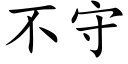 不守